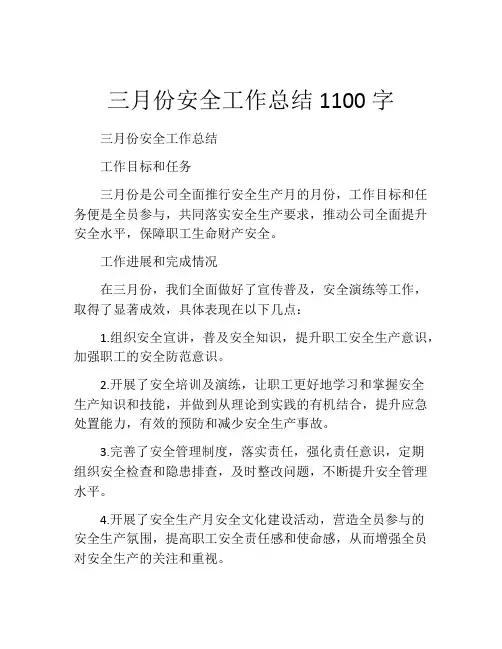 三月份安全工作总结 1100 字

三月份安全工作总结

工作目标和任务

三月份是公司全面推行安全生产月的月份，工作目标和任务便是全员参与，共同落实安全生产要求，推动公司全面提升安全水平，保障职工生命财产安全。

工作进展和完成情况

在三月份，我们全面做好了宣传普及，安全演练等工作，取得了显著成效，具体表现在以下几点：

1.组织安全宣讲，普及安全知识，提升职工安全生产意识，加强职工的安全防范意识。

2.开展了安全培训及演练，让职工更好地学习和掌握安全生产知识和技能，并做到从理论到实践的有机结合，提升应急处置能力，有效的预防和减少安全生产事故。

3.完善了安全管理制度，落实责任，强化责任意识，定期组织安全检查和隐患排查，及时整改问题，不断提升安全管理水平。

4.开展了安全生产月安全文化建设活动，营造全员参与的安全生产氛围，提高职工安全责任感和使命感，从而增强全员对安全生产的关注和重视。